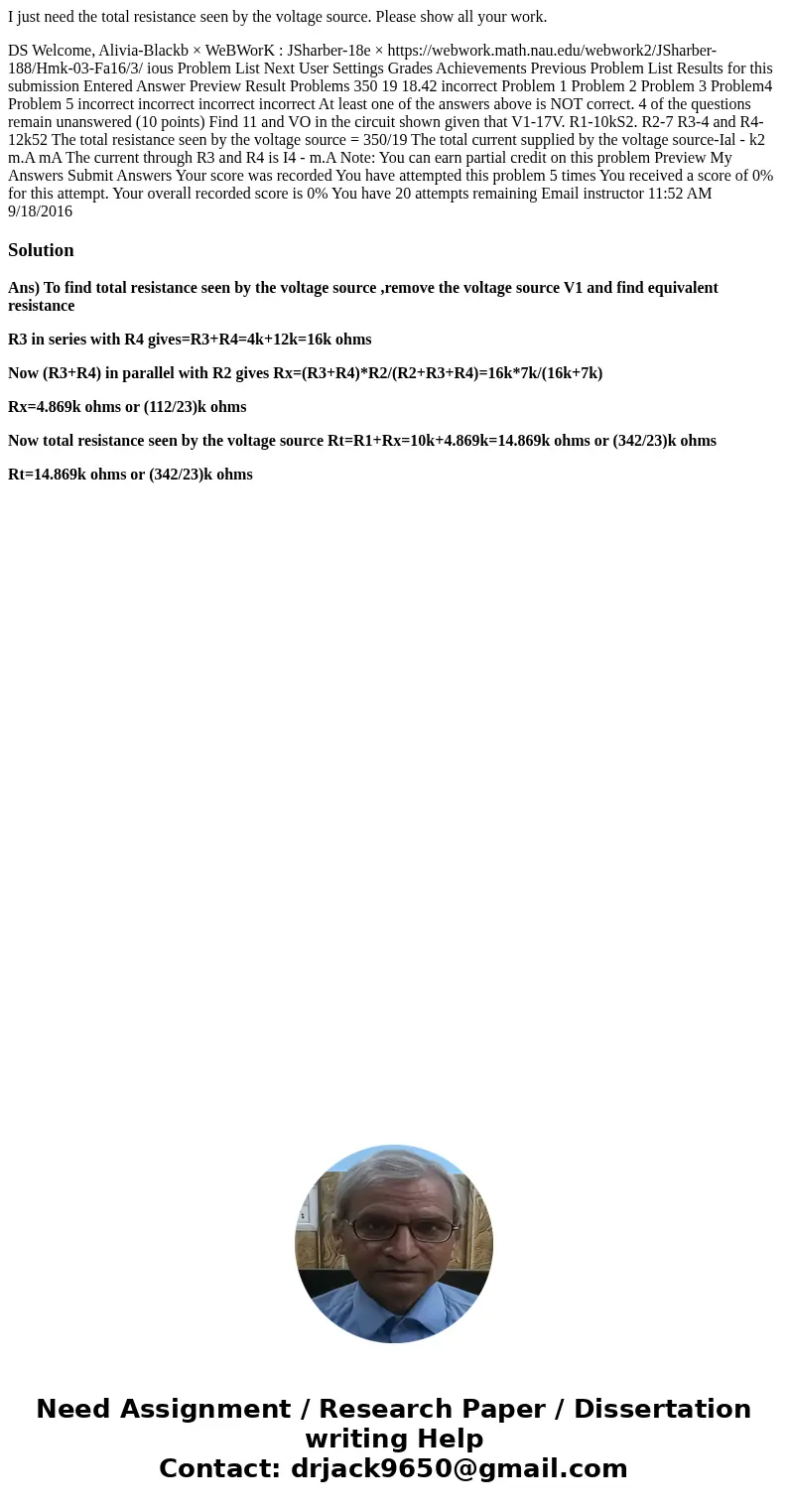 I just need the total resistance seen by the voltage source. Please show all your work.

DS Welcome, Alivia-Blackb × WeBWorK : JSharber-18e × https://webwork.math.nau.edu/webwork2/JSharber-188/Hmk-03-Fa16/3/ ious Problem List Next User Settings Grades Achievements Previous Problem List Results for this submission Entered Answer Preview Result Problems 350 19 18.42 incorrect Problem 1 Problem 2 Problem 3 Problem4 Problem 5 incorrect incorrect incorrect incorrect At least one of the answers above is NOT correct. 4 of the questions remain unanswered (10 points) Find 11 and VO in the circuit shown given that V1-17V. R1-10kS2. R2-7 R3-4 and R4-12k52 The total resistance seen by the voltage source = 350/19 The total current supplied by the voltage source-Ial - k2 m.A mA The current through R3 and R4 is I4 - m.A Note: You can earn partial credit on this problem Preview My Answers Submit Answers Your score was recorded You have attempted this problem 5 times You received a score of 0% for this attempt. Your overall recorded score is 0% You have 20 attempts remaining Email instructor 11:52 AM 9/18/2016

Solution

Ans) To find total resistance seen by the voltage source ,remove the voltage source V1 and find equivalent resistance

R3 in series with R4 gives=R3+R4=4k+12k=16k ohms

Now (R3+R4) in parallel with R2 gives Rx=(R3+R4)*R2/(R2+R3+R4)=16k*7k/(16k+7k)

Rx=4.869k ohms or (112/23)k ohms

Now total resistance seen by the voltage source Rt=R1+Rx=10k+4.869k=14.869k ohms or (342/23)k ohms

Rt=14.869k ohms or (342/23)k ohms

Need Assignment / Research Paper / Dissertation writing Help
Contact: drjack9650@gmail.com